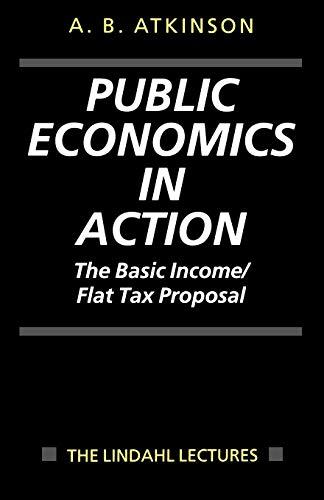 A. B. ATKINSON

PUBLIC ECONOMICS IN ACTION

The Basic Income/ Flat Tax Proposal

THE LINDAHL LECTURES